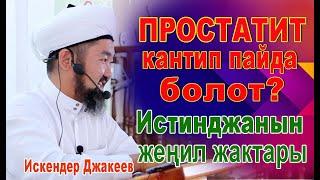 ПРОСТАТИТ кантип пайда болот?
Истинджанын жеңил жактары
Искендер Джакеев